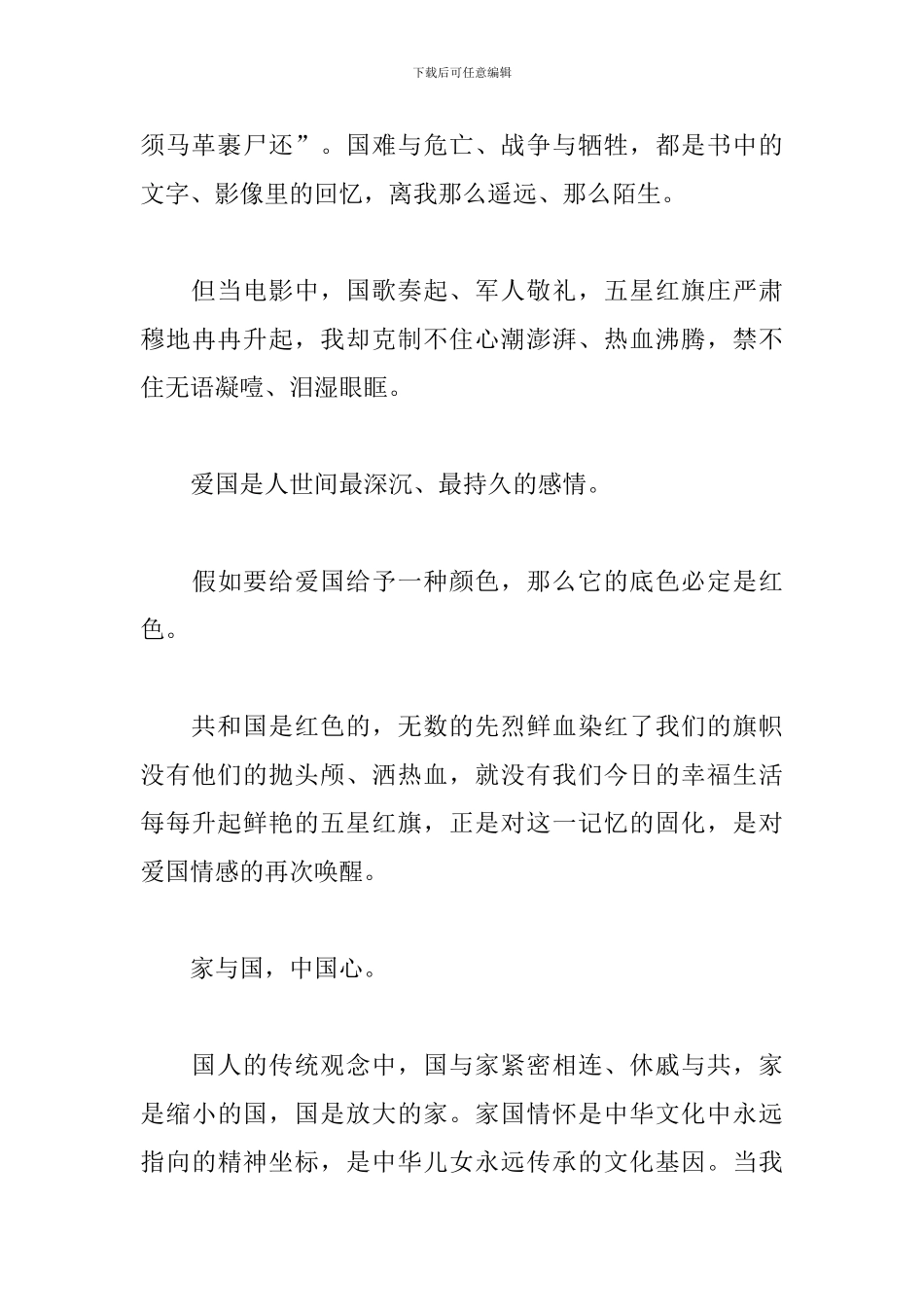 下载后可任意编辑

须马革裹尸还”。国难与危亡、战争与牺牲，都是书中的文字、影像里的回忆，离我那么遥远、那么陌生。

但当电影中，国歌奏起、军人敬礼，五星红旗庄严肃穆地冉冉升起，我却克制不住心潮澎湃、热血沸腾，禁不住无语凝噎、泪湿眼眶。

爱国是人世间最深沉、最持久的感情。

假如要给爱国给予一种颜色，那么它的底色必定是红色。

共和国是红色的，无数的先烈鲜血染红了我们的旗帜没有他们的抛头颅、洒热血，就没有我们今日的幸福生活每每升起鲜艳的五星红旗，正是对这一记忆的固化，是对爱国情感的再次唤醒。

家与国，中国心。

国人的传统观念中，国与家紧密相连、休戚与共，家是缩小的国，国是放大的家。家国情怀是中华文化中永远指向的精神坐标，是中华儿女永远传承的文化基因。当我